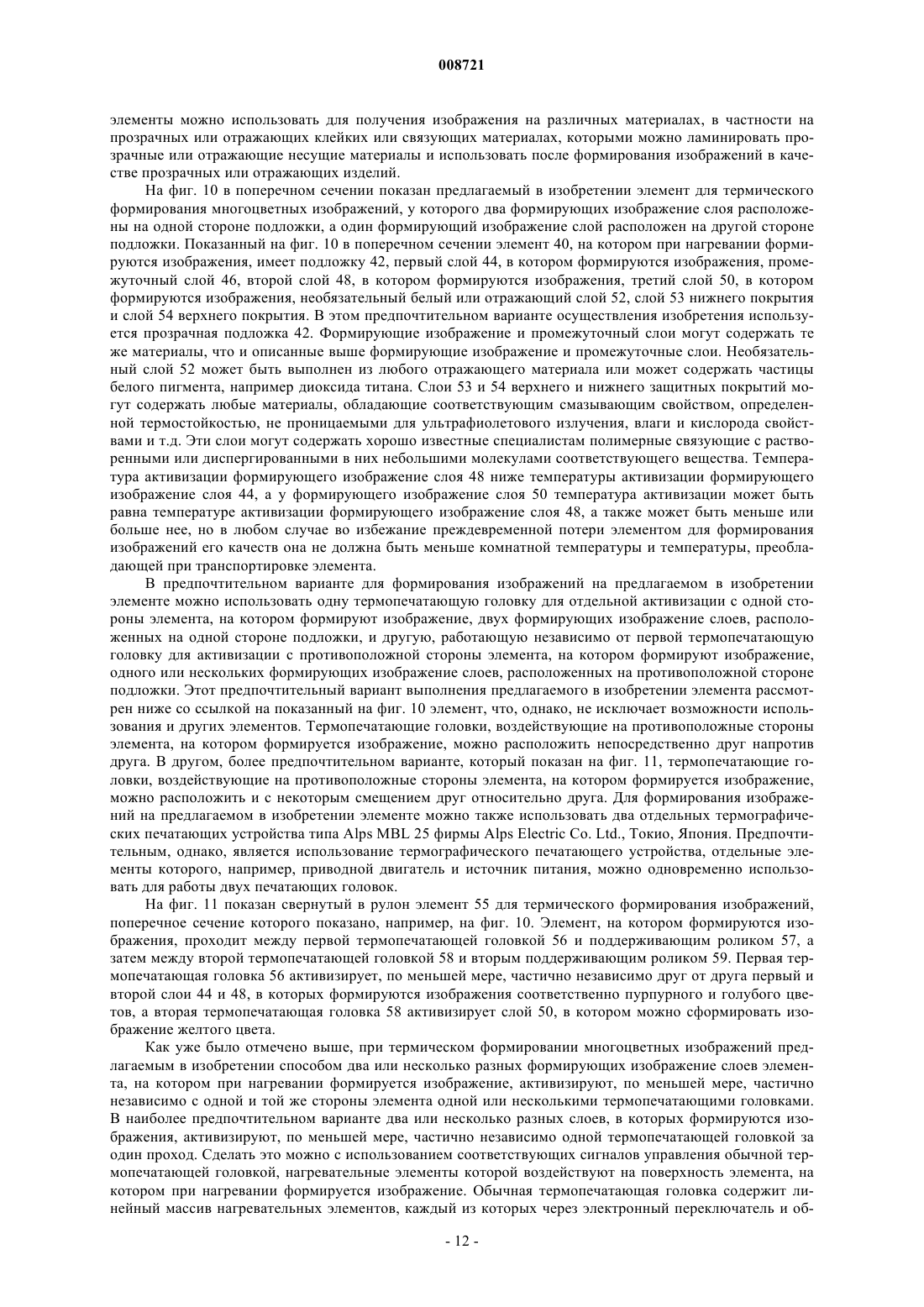 008721

элементы можно использовать для получения изображения на различных материалах, в частности на прозрачных или отражающих клейких или связующих материалах, которыми можно ламинировать прозрачные или отражающие несущие материалы и использовать после формирования изображений в качестве прозрачных или отражающих изделий.

На фиг. 10 в поперечном сечении показан предлагаемый в изобретении элемент для термического формирования многоцветных изображений, у которого два формирующих изображение слоя расположены на одной стороне подложки, а один формирующий изображение слой расположен на другой стороне подложки. Показанный на фиг. 10 в поперечном сечении элемент 40, на котором при нагревании формируются изображения, имеет подложку 42, первый слой 44, в котором формируются изображения, промежуточный слой 46, второй слой 48, в котором формируются изображения, третий слой 50, в котором формируются изображения, необязательный белый или отражающий слой 52, слой 53 нижнего покрытия и слой 54 верхнего покрытия. В этом предпочтительном варианте осуществления изобретения используется прозрачная подложка 42. Формирующие изображение и промежуточный слои могут содержать те же материалы, что и описанные выше формирующие изображение и промежуточные слои. Необязательный слой 52 может быть выполнен из любого отражающего материала или может содержать частицы белого пигмента, например диоксида титана. Слои 53 и 54 верхнего и нижнего защитных покрытий могут содержать любые материалы, обладающие соответствующим смазывающим свойством, определенной термостойкостью, не проницаемыми для ультрафиолетового излучения, влаги и кислорода свойствами и т.д. Эти слои могут содержать хорошо известные специалистам полимерные связующие с растворенными или диспергированными в них небольшими молекулами соответствующего вещества. Температура активизации формирующего изображение слоя 48 ниже температуры активизации формирующего изображение слоя 44, а у формирующего изображение слоя 50 температура активизации может быть равна температуре активизации формирующего изображение слоя 48, а также может быть меньше или больше нее, но в любом случае во избежание преждевременной потери элементом для формирования изображений его качеств она не должна быть меньше комнатной температуры и температуры, преобладающей при транспортировке элемента.

В предпочтительном варианте для формирования изображений на предлагаемом в изобретении элементе можно использовать одну термопечатающую головку для отдельной активизации с одной стороны элемента, на котором формируют изображение, двух формирующих изображение слоев, расположенных на одной стороне подложки, и другую, работающую независимо от первой термопечатающую головку для активизации с противоположной стороны элемента, на котором формируют изображение, одного или нескольких формирующих изображение слоев, расположенных на противоположной стороне подложки. Этот предпочтительный вариант выполнения предлагаемого в изобретении элемента рассмотрен ниже со ссылкой на показанный на фиг. 10 элемент, что, однако, не исключает возможности использования и других элементов. Термопечатающие головки, воздействующие на противоположные стороны элемента, на котором формируется изображение, можно расположить непосредственно друг напротив друга. В другом, более предпочтительном варианте, который показан на фиг. 11, термопечатающие головки, воздействующие на противоположные стороны элемента, на котором формируется изображение, можно расположить и с некоторым смещением друг относительно друга. Для формирования изображений на предлагаемом в изобретении элементе можно также использовать два отдельных термографических печатающих устройства типа Alps MBL 25 фирмы Alps Electric Co. Ltd., Токио, Япония. Предпочтительным, однако, является использование термографического печатающего устройства, отдельные элементы которого, например, приводной двигатель и источник питания, можно одновременно использовать для работы двух печатающих головок.

На фиг. 11 показан свернутый в рулон элемент 55 для термического формирования изображений, поперечное сечение которого показано, например, на фиг. 10. Элемент, на котором формируются изображения, проходит между первой термопечатающей головкой 56 и поддерживающим роликом 57, а затем между второй термопечатающей головкой 58 и вторым поддерживающим роликом 59. Первая термопечатающая головка 56 активизирует, по меньшей мере, частично независимо друг от друга первый и второй слои 44 и 48, в которых формируются изображения соответственно пурпурного и голубого цветов, а вторая термопечатающая головка 58 активизирует слой 50, в котором можно сформировать изображение желтого цвета.

Как уже было отмечено выше, при термическом формировании многоцветных изображений предлагаемым в изобретении способом два или несколько разных формирующих изображение слоев элемента, на котором при нагревании формируется изображение, активизируют, по меньшей мере, частично независимо с одной и той же стороны элемента одной или несколькими термопечатающими головками. В наиболее предпочтительном варианте два или несколько разных слоев, в которых формируются изображения, активизируют, по меньшей мере, частично независимо одной термопечатающей головкой за один проход. Сделать это можно с использованием соответствующих сигналов управления обычной термопечатающей головкой, нагревательные элементы которой воздействуют на поверхность элемента, на котором при нагревании формируется изображение. Обычная термопечатающая головка содержит линейный массив нагревательных элементов, каждый из которых через электронный переключатель и об-

- 12 -